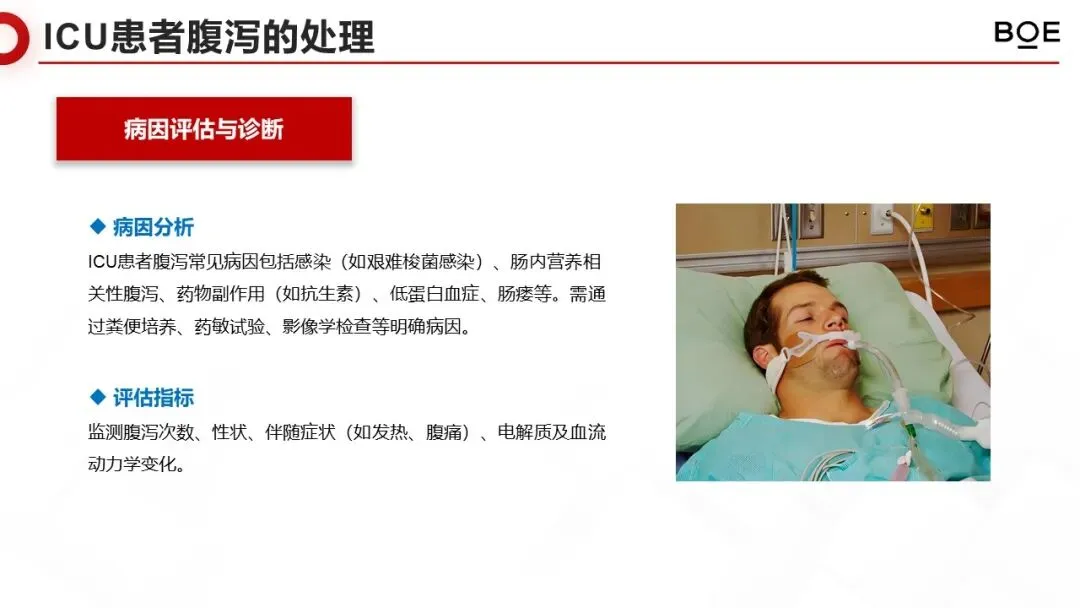 ICU患者腹泻的处理

BOE

病因评估与诊断

◆ 病因分析

ICU患者腹泻常见病因包括感染（如艰难梭菌感染）、肠内营养相关性腹泻、药物副作用（如抗生素）、低蛋白血症、肠瘘等。需通过粪便培养、药敏试验、影像学检查等明确病因。

◆ 评估指标

监测腹泻次数、性状、伴随症状（如发热、腹痛）、电解质及血流动力学变化。